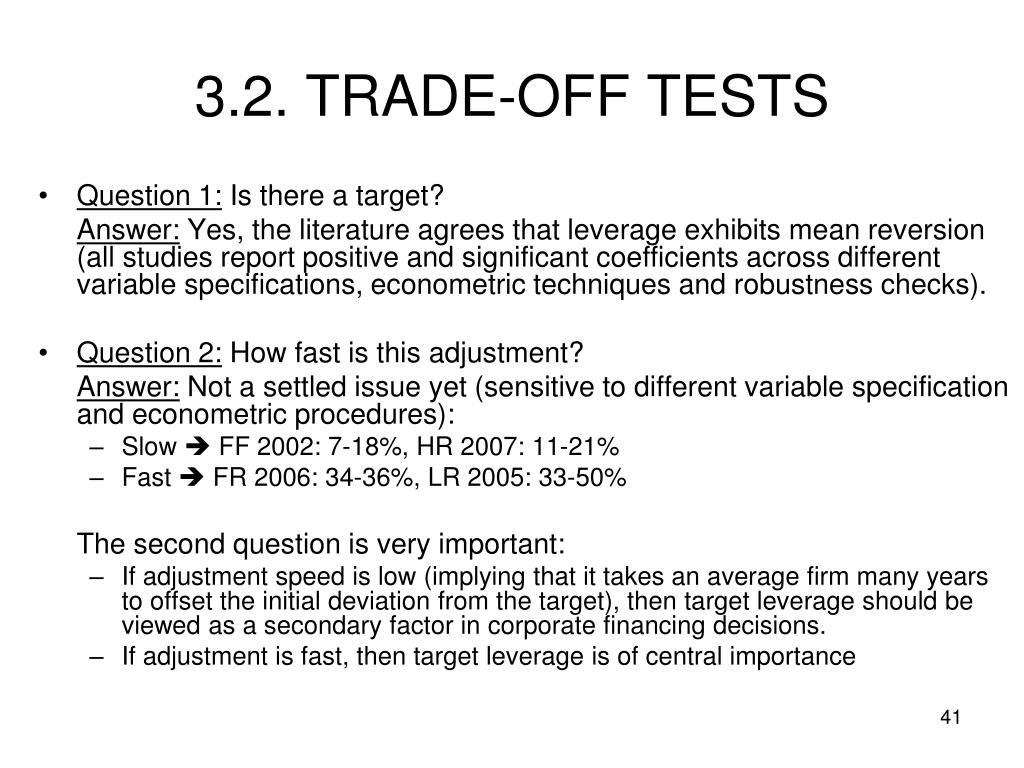 3.2. TRADE-OFF TESTS

• Question 1: Is there a target?

Answer: Yes, the literature agrees that leverage exhibits mean reversion (all studies report positive and significant coefficients across different variable specifications, econometric techniques and robustness checks).

• Question 2: How fast is this adjustment?

Answer: Not a settled issue yet (sensitive to different variable specification and econometric procedures):

– Slow ➔ FF 2002: 7-18%, HR 2007: 11-21%
– Fast ➔ FR 2006: 34-36%, LR 2005: 33-50%

The second question is very important:

– If adjustment speed is low (implying that it takes an average firm many years to offset the initial deviation from the target), then target leverage should be viewed as a secondary factor in corporate financing decisions.
– If adjustment is fast, then target leverage is of central importance

41